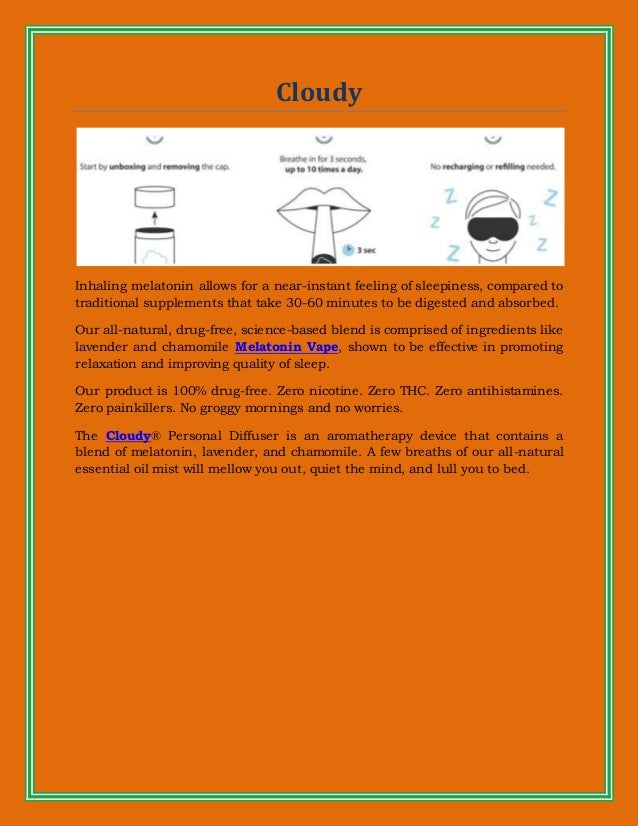 Cloudy

Start by unboxing and removing the cap.

Breathe in for 3 seconds, up to 10 times a day.

3 sec

No recharging or refilling needed.

Z Z Z Z Z Z

Inhaling melatonin allows for a near-instant feeling of sleepiness, compared to traditional supplements that take 30-60 minutes to be digested and absorbed.

Our all-natural, drug-free, science-based blend is comprised of ingredients like lavender and chamomile Melatonin Vape, shown to be effective in promoting relaxation and improving quality of sleep.

Our product is 100% drug-free. Zero nicotine. Zero THC. Zero antihistamines. Zero painkillers. No groggy mornings and no worries.

The Cloudy® Personal Diffuser is an aromatherapy device that contains a blend of melatonin, lavender, and chamomile. A few breaths of our all-natural essential oil mist will mellow you out, quiet the mind, and lull you to bed.